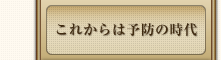 これからは予防の時代